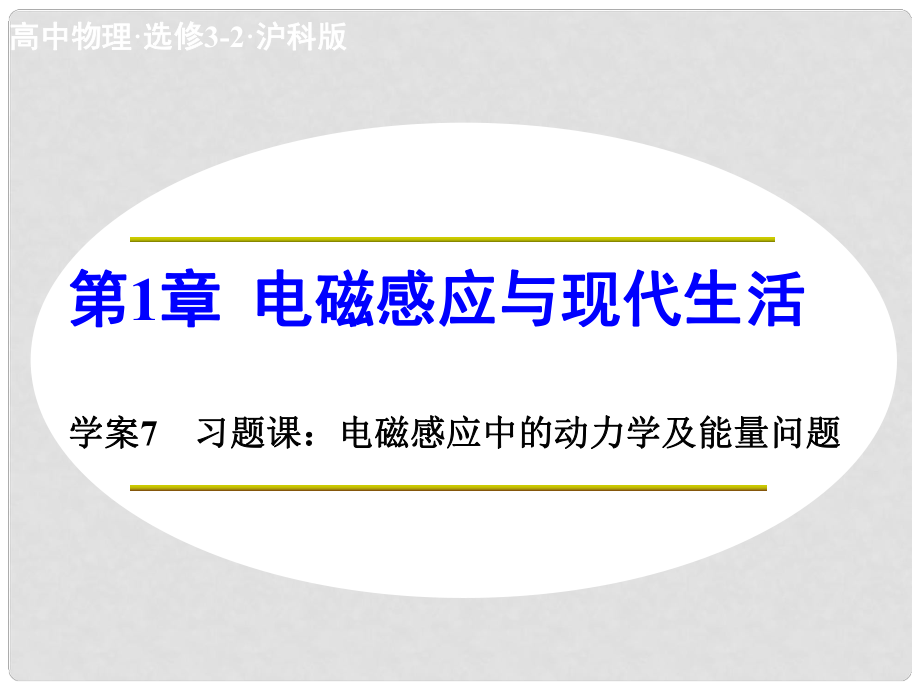 高中物理·选修3-2·沪科版

第1章 电磁感应与现代生活

学案7 习题课：电磁感应中的动力学及能量问题